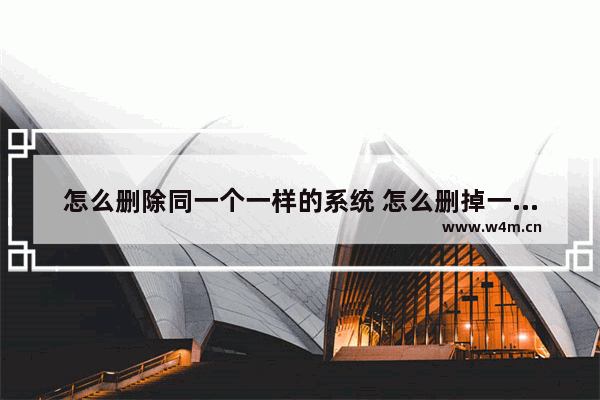 怎么删除同一个一样的系统 怎么删掉一...

www.w4m.cn